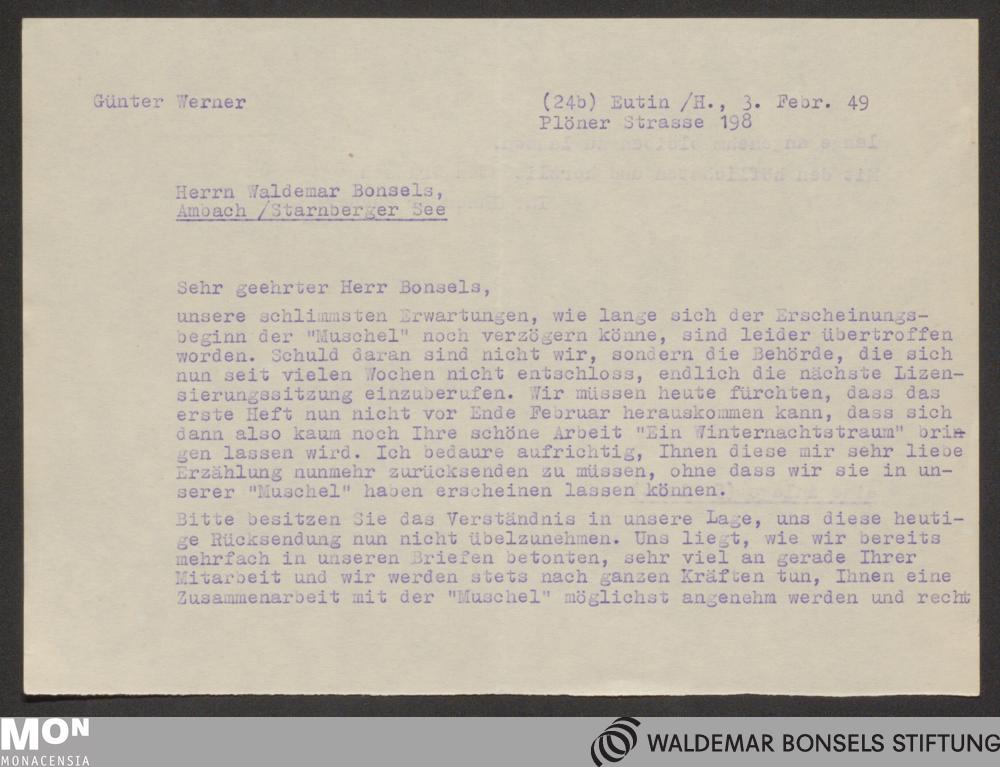 Günter Werner

(24b) Eutin /H., 3. Febr. 49
Plöner Strasse 198

Herrn Waldemar Bonsels,
Ambach /Starnberger See

Sehr geehrter Herr Bonsels,

unsere schlimmsten Erwartungen, wie lange sich der Erscheinungsbeginn der "Muschel" noch verzögern könne, sind leider übertroffen worden. Schuld daran sind nicht wir, sondern die Behörde, die sich nun seit vielen Wochen nicht entschloss, endlich die nächste Lizensierungssitzung einzuberufen. Wir müssen heute fürchten, dass das erste Heft nun nicht vor Ende Februar herauskommen kann, dass sich dann also kaum noch Ihre schöne Arbeit "Ein Winternachtstraum" bringen lassen wird. Ich bedaure aufrichtig, Ihnen diese mir sehr liebe Erzählung nunmehr zurücksenden zu müssen, ohne dass wir sie in unserer "Muschel" haben erscheinen lassen können.

Bitte besitzen Sie das Verständnis in unsere Lage, uns diese heutige Rücksendung nun nicht übelzunehmen. Uns liegt, wie wir bereits mehrfach in unseren Briefen betonten, sehr viel an gerade Ihrer Mitarbeit und wir werden stets nach ganzen Kräften tun, Ihnen eine Zusammenarbeit mit der "Muschel" möglichst angenehm werden und recht

MON
MONACENSIA

WALDEMAR BONSELS STIFTUNG